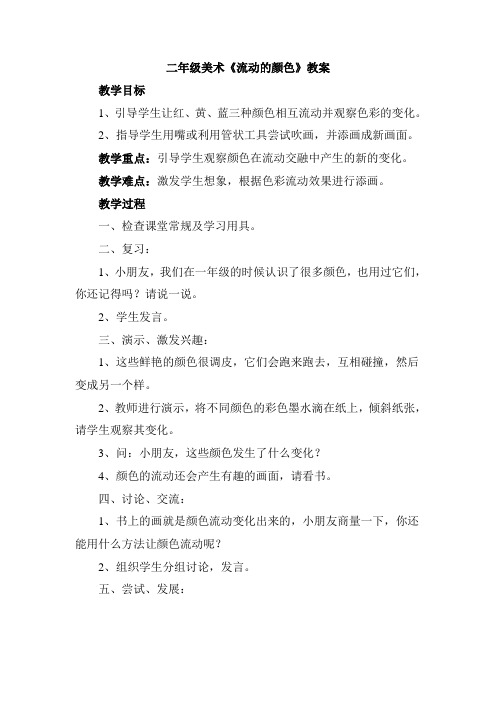 二年级美术《流动的颜色》教案

教学目标

1、引导学生让红、黄、蓝三种颜色相互流动并观察色彩的变化。

2、指导学生用嘴或利用管状工具尝试吹画，并添画成新画面。

教学重点：引导学生观察颜色在流动交融中产生的新的变化。

教学难点：激发学生想象，根据色彩流动效果进行添画。

教学过程

一、检查课堂常规及学习用具。

二、复习：

1、小朋友，我们在一年级的时候认识了很多颜色，也用过它们，你还记得吗？请说一说。

2、学生发言。

三、演示、激发兴趣：

1、这些鲜艳的颜色很调皮，它们会跑来跑去，互相碰撞，然后变成另一个样。

2、教师进行演示，将不同颜色的彩色墨水滴在纸上，倾斜纸张，请学生观察其变化。

3、问：小朋友，这些颜色发生了什么变化？

4、颜色的流动还会产生有趣的画面，请看书。

四、讨论、交流：

1、书上的画就是颜色流动变化出来的，小朋友商量一下，你还能用什么方法让颜色流动呢？

2、组织学生分组讨论，发言。

五、尝试、发展：